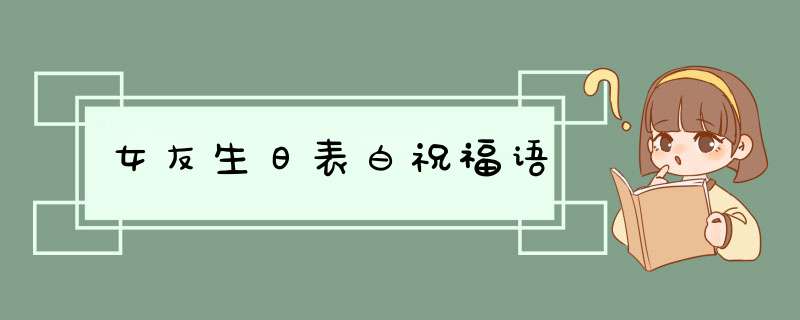 女友生日表白祝福语